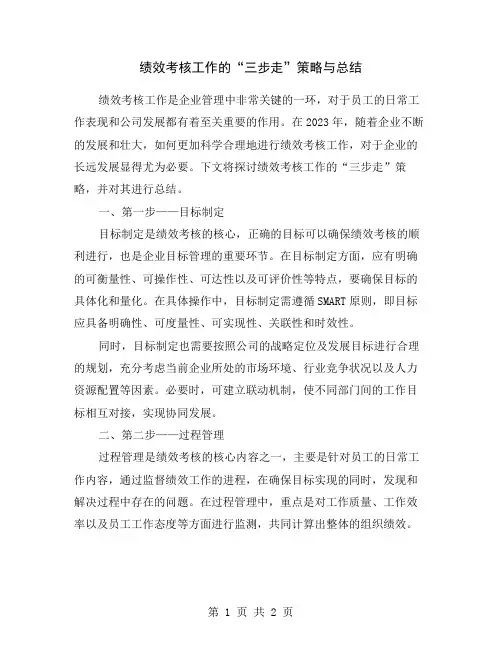 绩效考核工作的“三步走”策略与总结

绩效考核工作是企业管理中非常关键的一环，对于员工的日常工作表现和公司发展都有着至关重要的作用。在2023年，随着企业不断的发展和壮大，如何更加科学合理地进行绩效考核工作，对于企业的长远发展显得尤为必要。下文将探讨绩效考核工作的“三步走”策略，并对其进行总结。

一、第一步——目标制定

目标制定是绩效考核的核心，正确的目标可以确保绩效考核的顺利进行，也是企业目标管理的重要环节。在目标制定方面，应有明确的可衡量性、可操作性、可达性以及可评价性等特点，要确保目标的具体化和量化。在具体操作中，目标制定需遵循SMART原则，即目标应具备明确性、可度量性、可实现性、关联性和时效性。

同时，目标制定也需要按照公司的战略定位及发展目标进行合理的规划，充分考虑当前企业所处的市场环境、行业竞争状况以及人力资源配置等因素。必要时，可建立联动机制，使不同部门间的工作目标相互对接，实现协同发展。

二、第二步——过程管理

过程管理是绩效考核的核心内容之一，主要是针对员工的日常工作内容，通过监督绩效工作的进程，在确保目标实现的同时，发现和解决过程中存在的问题。在过程管理中，重点是对工作质量、工作效率以及员工工作态度等方面进行监测，共同计算出整体的组织绩效。

第 1 页 共 2 页